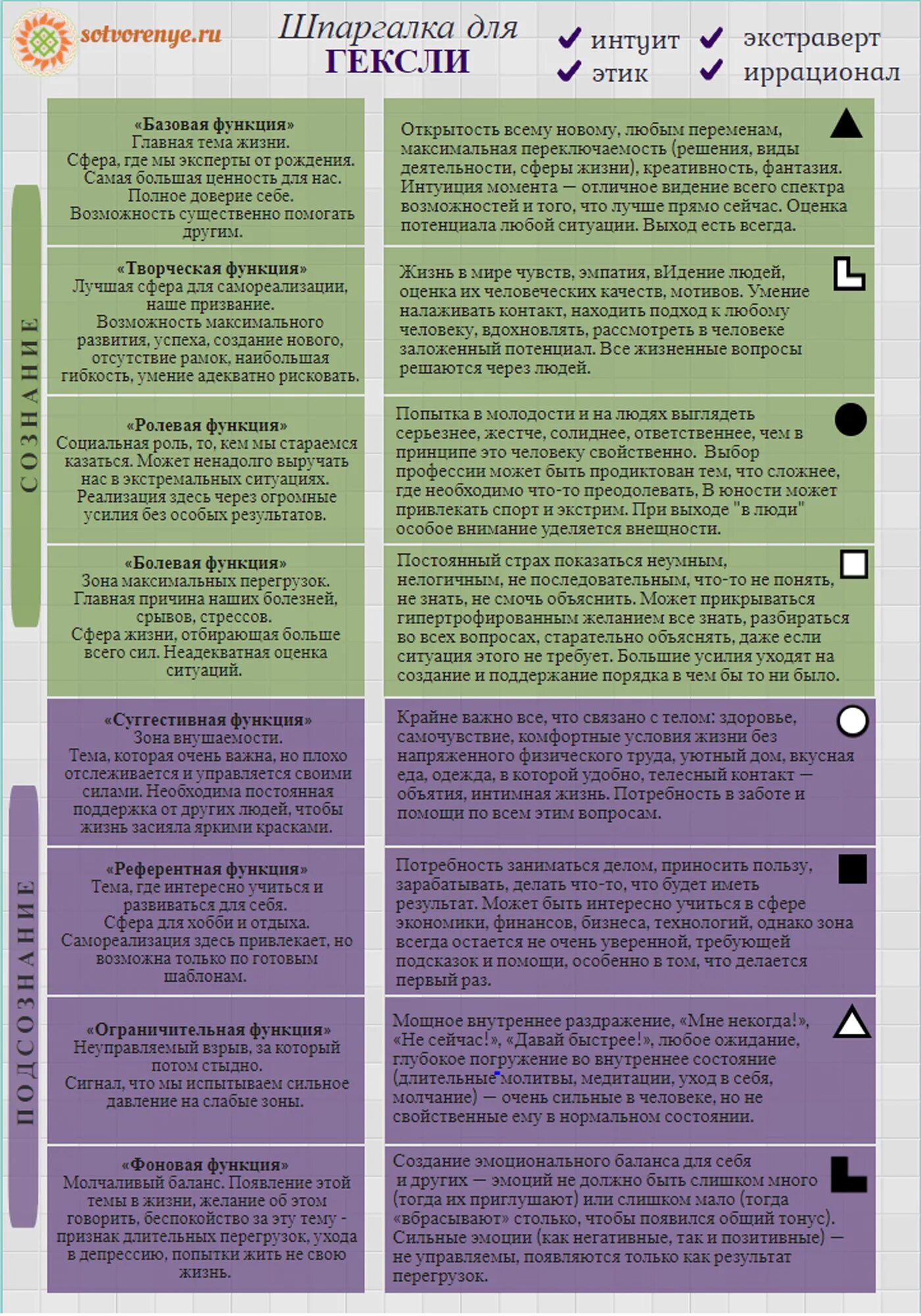 sotvorenye.ru

Шпаргалка для ГЕКСЛИ

интуит
этик
экстраверт
иррационал

СОЗНАНИЕ

«Базовая функция»
Главная тема жизни.
Сфера, где мы эксперты от рождения.
Самая большая ценность для нас.
Полное доверие себе.
Возможность существенно помогать другим.

Открытость всему новому, любым переменам, максимальная переключаемость (решения, виды деятельности, сферы жизни), креативность, фантазия. Интуиция момента — отличное видение всего спектра возможностей и того, что лучше прямо сейчас. Оценка потенциала любой ситуации. Выход есть всегда.

«Творческая функция»
Лучшая сфера для самореализации, наше призвание.
Возможность максимального развития, успеха, создание нового, отсутствие рамок, наибольшая гибкость, умение адекватно рисковать.

Жизнь в мире чувств, эмпатия, вИдение людей, оценка их человеческих качеств, мотивов. Умение налаживать контакт, находить подход к любому человеку, вдохновлять, рассмотреть в человеке заложенный потенциал. Все жизненные вопросы решаются через людей.

«Ролевая функция»
Социальная роль, то, кем мы стараемся казаться. Может ненадолго выручать нас в экстремальных ситуациях.
Реализация здесь через огромные усилия без особых результатов.

Попытка в молодости и на людях выглядеть серьезнее, жестче, солиднее, ответственнее, чем в принципе это человеку свойственно. Выбор профессии может быть продиктован тем, что сложнее, где необходимо что-то преодолевать, В юности может привлекать спорт и экстрим. При выходе "в люди" особое внимание уделяется внешности.

«Болевая функция»
Зона максимальных перегрузок.
Главная причина наших болезней, срывов, стрессов.
Сфера жизни, отбирающая больше всего сил. Неадекватная оценка ситуаций.

Постоянный страх показаться неумным, нелогичным, не последовательным, что-то не понять, не знать, не смочь объяснить. Может прикрываться гипертрофированным желанием все знать, разбираться во всех вопросах, старательно объяснять, даже если ситуация этого не требует. Большие усилия уходят на создание и поддержание порядка в чем бы то ни было.

ПОДСОЗНАНИЕ

«Суггестивная функция»
Зона внушаемости.
Тема, которая очень важна, но плохо отслеживается и управляется своими силами. Необходима постоянная поддержка от других людей, чтобы жизнь засияла яркими красками.

Крайне важно все, что связано с телом: здоровье, самочувствие, комфортные условия жизни без напряженного физического труда, уютный дом, вкусная еда, одежда, в которой удобно, телесный контакт — объятия, интимная жизнь. Потребность в заботе и помощи по всем этим вопросам.

«Референтная функция»
Тема, где интересно учиться и развиваться для себя.
Сфера для хобби и отдыха.
Самореализация здесь привлекает, но возможна только по готовым шаблонам.

Потребность заниматься делом, приносить пользу, зарабатывать, делать что-то, что будет иметь результат. Может быть интересно учиться в сфере экономики, финансов, бизнеса, технологий, однако зона всегда остается не очень уверенной, требующей подсказок и помощи, особенно в том, что делается первый раз.

«Ограничительная функция»
Неуправляемый взрыв, за который потом стыдно.
Сигнал, что мы испытываем сильное давление на слабые зоны.

Мощное внутреннее раздражение, «Мне некогда!», «Не сейчас!», «Давай быстрее!», любое ожидание, глубокое погружение во внутреннее состояние (длительные молитвы, медитации, уход в себя, молчание) — очень сильные в человеке, но не свойственные ему в нормальном состоянии.

«Фоновая функция»
Молчаливый баланс. Появление этой темы в жизни, желание об этом говорить, беспокойство за эту тему - признак длительных перегрузок, ухода в депрессию, попытки жить не свою жизнь.

Создание эмоционального баланса для себя и других — эмоций не должно быть слишком много (тогда их приглушают) или слишком мало (тогда «вбрасывают» столько, чтобы появился общий тонус). Сильные эмоции (как негативные, так и позитивные) — не управляемы, появляются только как результат перегрузок.